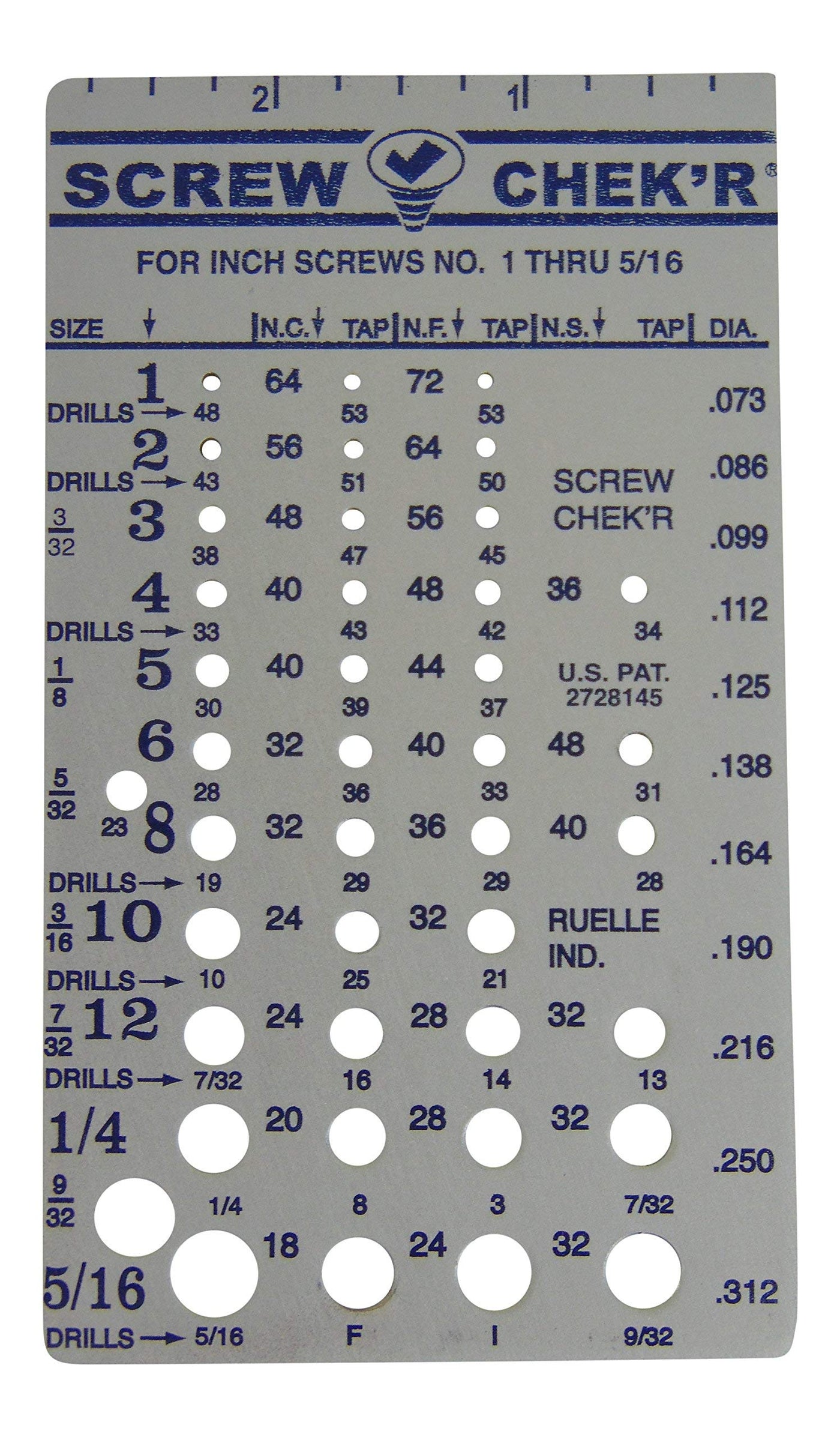 2 1

SCREW CHEK'R®

FOR INCH SCREWS NO. 1 THRU 5/16

SIZE ↓ N.C.↓ TAP N.F.↓ TAP N.S.↓ TAP DIA.

1 64 72 .073
DRILLS → 48 53 53

2 56 64 .086
DRILLS → 43 51 50

SCREW CHEK'R

$\frac{3}{32}$ 3 48 56 .099
38 47 45

4 40 48 36 .112
DRILLS → 33 43 42 34

$\frac{1}{8}$ 5 40 44 .125

U.S. PAT. 2728145

30 39 37

6 32 40 48 .138

$\frac{5}{32}$ 28 36 33 31

23 8 32 36 40 .164
DRILLS → 19 29 29 28

$\frac{3}{16}$ 10 24 32 .190

RUELLE IND.

DRILLS → 10 25 21

$\frac{7}{32}$ 12 24 28 32 .216
DRILLS → 7/32 16 14 13

1/4 20 28 32 .250

$\frac{9}{32}$ 1/4 8 3 7/32

5/16 18 24 32 .312
DRILLS → 5/16 F I 9/32